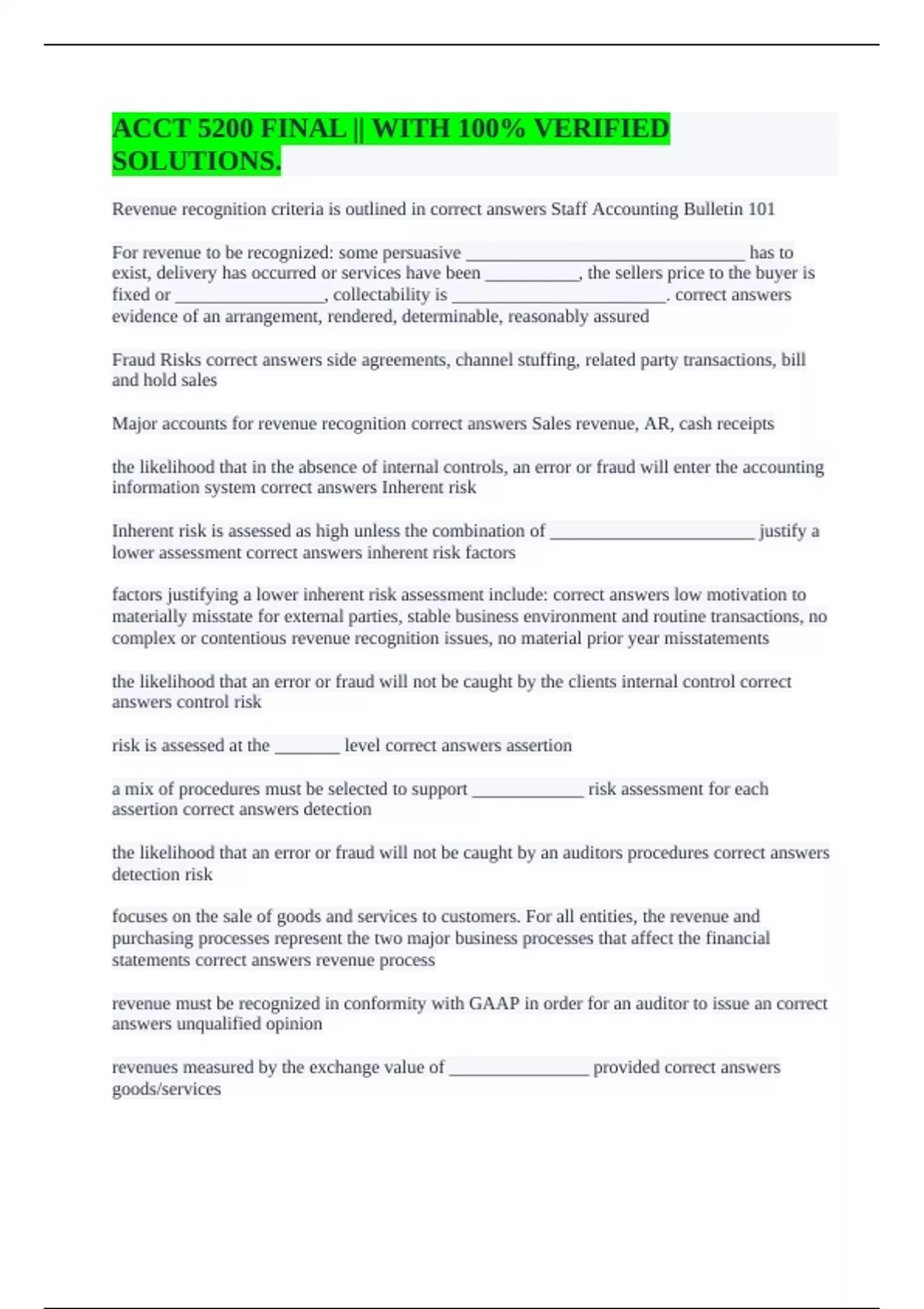 ACCT 5200 FINAL || WITH 100% VERIFIED SOLUTIONS.

Revenue recognition criteria is outlined in correct answers Staff Accounting Bulletin 101

For revenue to be recognized: some persuasive ______________________________ has to exist, delivery has occurred or services have been __________, the sellers price to the buyer is fixed or ________________, collectability is _______________________. correct answers evidence of an arrangement, rendered, determinable, reasonably assured

Fraud Risks correct answers side agreements, channel stuffing, related party transactions, bill and hold sales

Major accounts for revenue recognition correct answers Sales revenue, AR, cash receipts

the likelihood that in the absence of internal controls, an error or fraud will enter the accounting information system correct answers Inherent risk

Inherent risk is assessed as high unless the combination of ______________________ justify a lower assessment correct answers inherent risk factors

factors justifying a lower inherent risk assessment include: correct answers low motivation to materially misstate for external parties, stable business environment and routine transactions, no complex or contentious revenue recognition issues, no material prior year misstatements

the likelihood that an error or fraud will not be caught by the clients internal control correct answers control risk

risk is assessed at the _______ level correct answers assertion

a mix of procedures must be selected to support ____________ risk assessment for each assertion correct answers detection

the likelihood that an error or fraud will not be caught by an auditors procedures correct answers detection risk

focuses on the sale of goods and services to customers. For all entities, the revenue and purchasing processes represent the two major business processes that affect the financial statements correct answers revenue process

revenue must be recognized in conformity with GAAP in order for an auditor to issue an correct answers unqualified opinion

revenues measured by the exchange value of _______________ provided correct answers goods/services